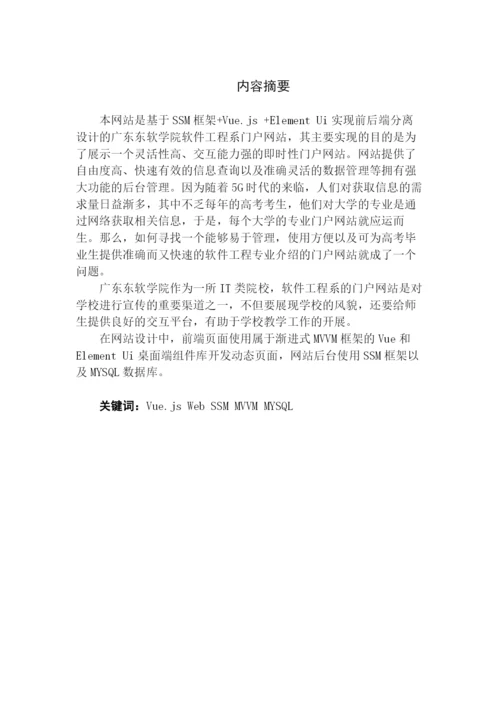 内容摘要

本网站是基于 SSM 框架+Vue.js +Element Ui 实现前后端分离设计的广东东软学院软件工程系门户网站，其主要实现的目的是为了展示一个灵活性高、交互能力强的即时性门户网站。网站提供了自由度高、快速有效的信息查询以及准确灵活的数据管理等拥有强大功能的后台管理。因为随着 5G 时代的来临，人们对获取信息的需求量日益渐多，其中不乏每年的高考考生，他们对大学的专业是通过网络获取相关信息，于是，每个大学的专业门户网站就应运而生。那么，如何寻找一个能够易于管理，使用方便以及可为高考毕业生提供准确而又快速的软件工程专业介绍的门户网站就成了一个问题。

广东东软学院作为一所 IT 类院校，软件工程系的门户网站是对学校进行宣传的重要渠道之一，不但要展现学校的风貌，还要给师生提供良好的交互平台，有助于学校教学工作的开展。

在网站设计中，前端页面使用属于渐进式 MVVM 框架的 Vue 和 Element Ui 桌面端组件库开发动态页面，网站后台使用 SSM 框架以及 MYSQL 数据库。

关键词：Vue.js Web SSM MVVM MYSQL